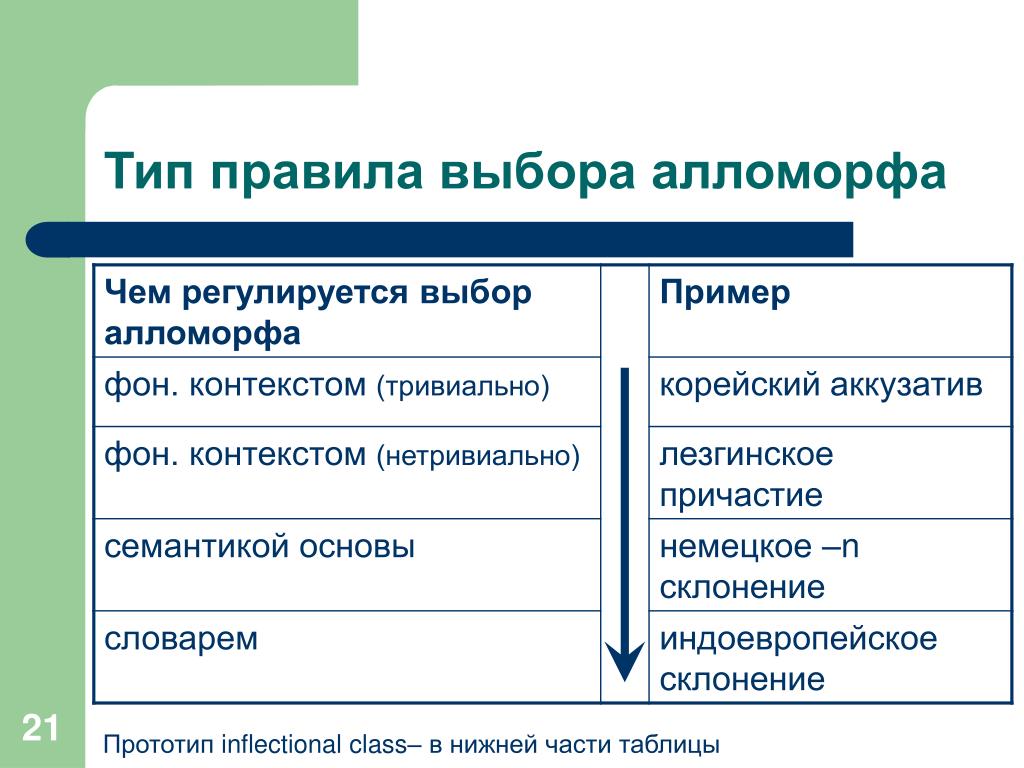 Тип правила выбора алломорфа

| Чем регулируется выбор алломорфа | | Пример |
|---|---|---|
| фон. контекстом (тривиально) | | корейский аккузатив |
| фон. контекстом (нетривиально) | | лезгинское причастие |
| семантикой основы | | немецкое –n склонение |
| словарем | | индоевропейское склонение |

21

Прототип inflectional class– в нижней части таблицы